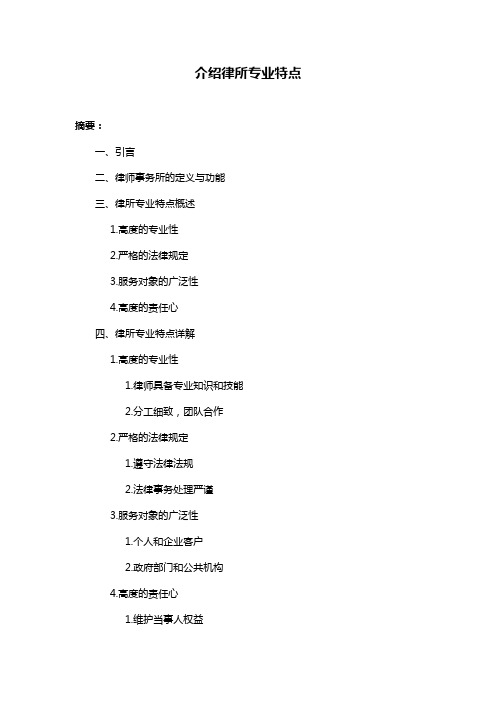 介绍律所专业特点

摘要：

一、引言

二、律师事务所的定义与功能

三、律所专业特点概述

1.高度的专业性

2.严格的法律规定

3.服务对象的广泛性

4.高度的责任心

四、律所专业特点详解

1.高度的专业性

1.律师具备专业知识和技能

2.分工细致，团队合作

2.严格的法律规定

1.遵守法律法规

2.法律事务处理严谨

3.服务对象的广泛性

1.个人和企业客户

2.政府部门和公共机构

4.高度的责任心

1.维护当事人权益